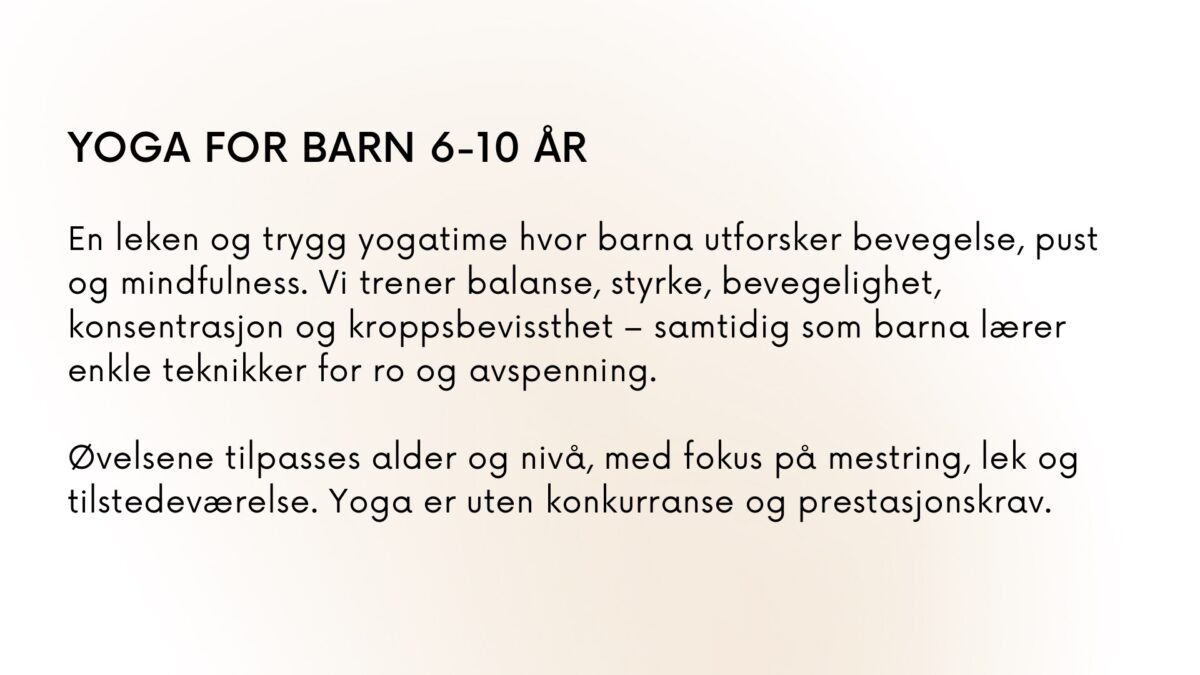 YOGA FOR BARN 6-10 ÅR

En leken og trygg yogatime hvor barna utforsker bevegelse, pust og mindfulness. Vi trener balanse, styrke, bevegelighet, konsentrasjon og kroppsbevissthet – samtidig som barna lærer enkle teknikker for ro og avspenning.

Øvelsene tilpasses alder og nivå, med fokus på mestring, lek og tilstedeværelse. Yoga er uten konkurranse og prestasjonskrav.